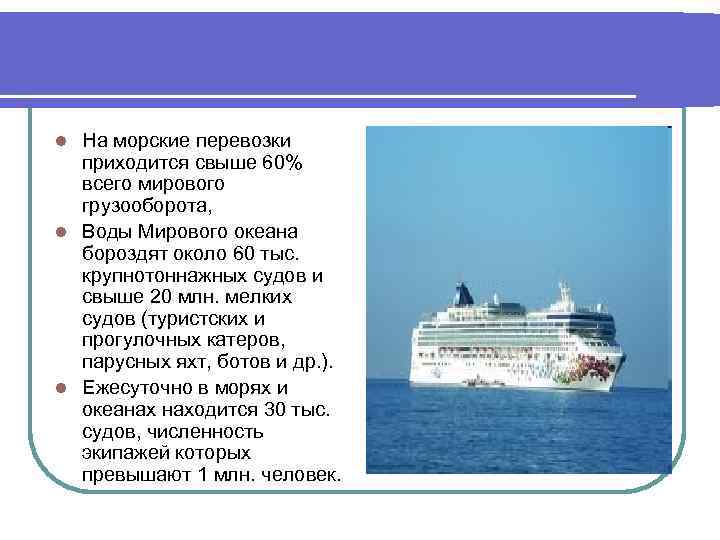 • На морские перевозки приходится свыше 60% всего мирового грузооборота,

• Воды Мирового океана бороздят около 60 тыс. крупнотоннажных судов и свыше 20 млн. мелких судов (туристских и прогулочных катеров, парусных яхт, ботов и др.).

• Ежесуточно в морях и океанах находится 30 тыс. судов, численность экипажей которых превышают 1 млн. человек.